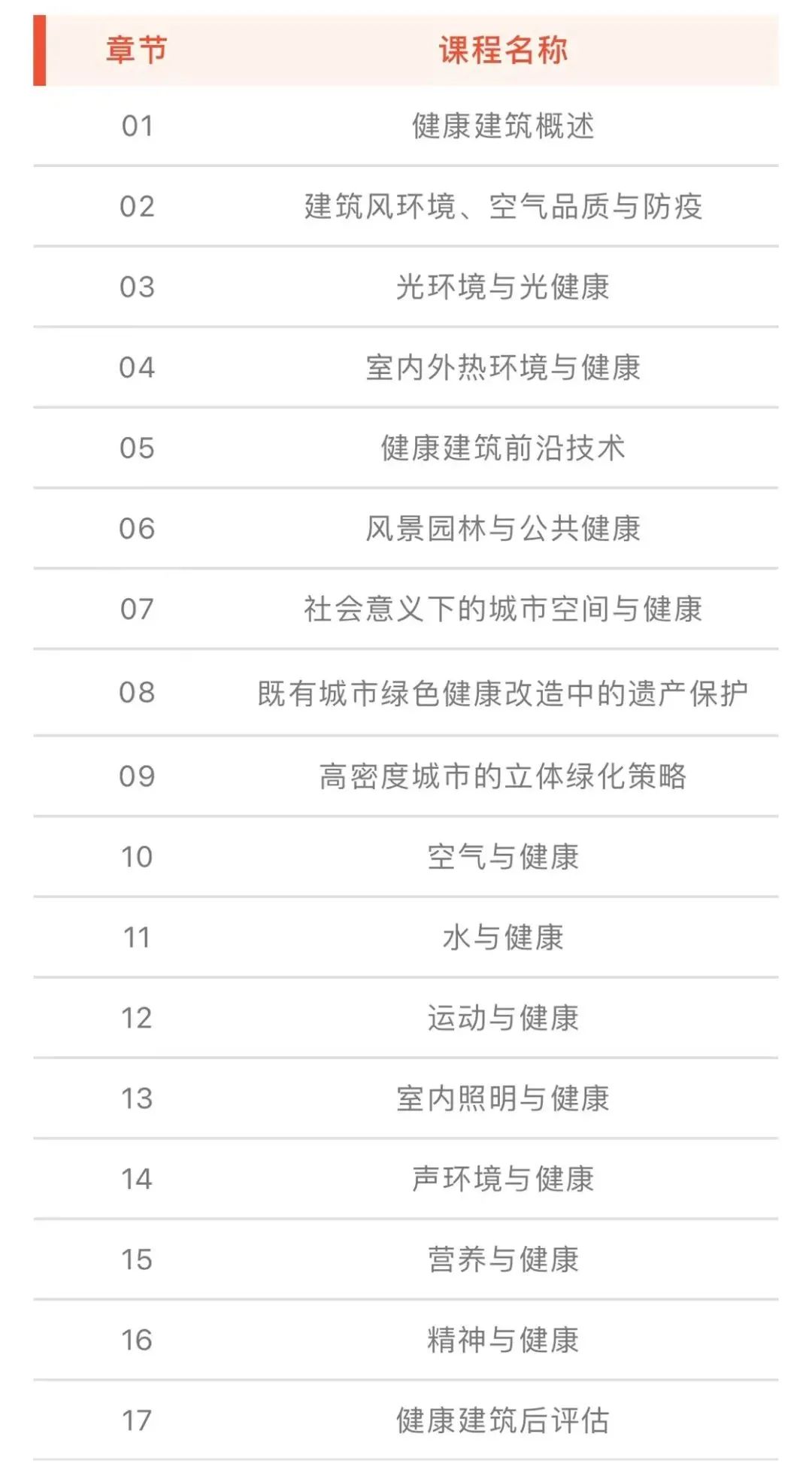 | 章节 | 课程名称 |
|---|---|
| 01 | 健康建筑概述 |
| 02 | 建筑风环境、空气品质与防疫 |
| 03 | 光环境与光健康 |
| 04 | 室内外热环境与健康 |
| 05 | 健康建筑前沿技术 |
| 06 | 风景园林与公共健康 |
| 07 | 社会意义下的城市空间与健康 |
| 08 | 既有城市绿色健康改造中的遗产保护 |
| 09 | 高密度城市的立体绿化策略 |
| 10 | 空气与健康 |
| 11 | 水与健康 |
| 12 | 运动与健康 |
| 13 | 室内照明与健康 |
| 14 | 声环境与健康 |
| 15 | 营养与健康 |
| 16 | 精神与健康 |
| 17 | 健康建筑后评估 |